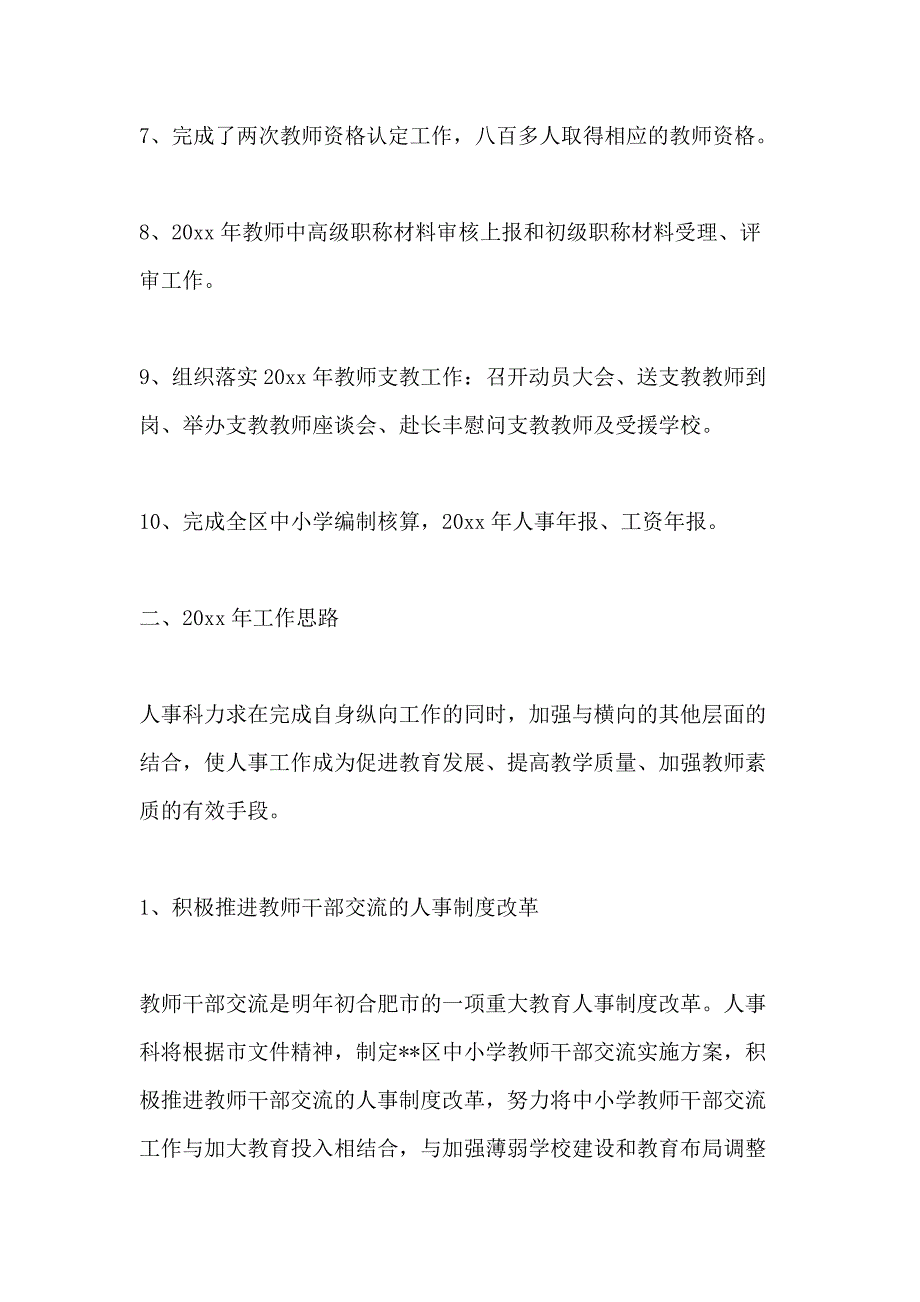 7、完成了两次教师资格认定工作，八百多人取得相应的教师资格。

8、20xx 年教师中高级职称材料审核上报和初级职称材料受理、评审工作。

9、组织落实 20xx 年教师支教工作：召开动员大会、送支教教师到岗、举办支教教师座谈会、赴长丰慰问支教教师及受援学校。

10、完成全区中小学编制核算，20xx 年人事年报、工资年报。

二、20xx 年工作思路

人事科力求在完成自身纵向工作的同时，加强与横向的其他层面的结合，使人事工作成为促进教育发展、提高教学质量、加强教师素质的有效手段。

1、积极推进教师干部交流的人事制度改革

教师干部交流是明年初合肥市的一项重大教育人事制度改革。人事科将根据市文件精神，制定**区中小学教师干部交流实施方案，积极推进教师干部交流的人事制度改革，努力将中小学教师干部交流工作与加大教育投入相结合，与加强薄弱学校建设和教育布局调整